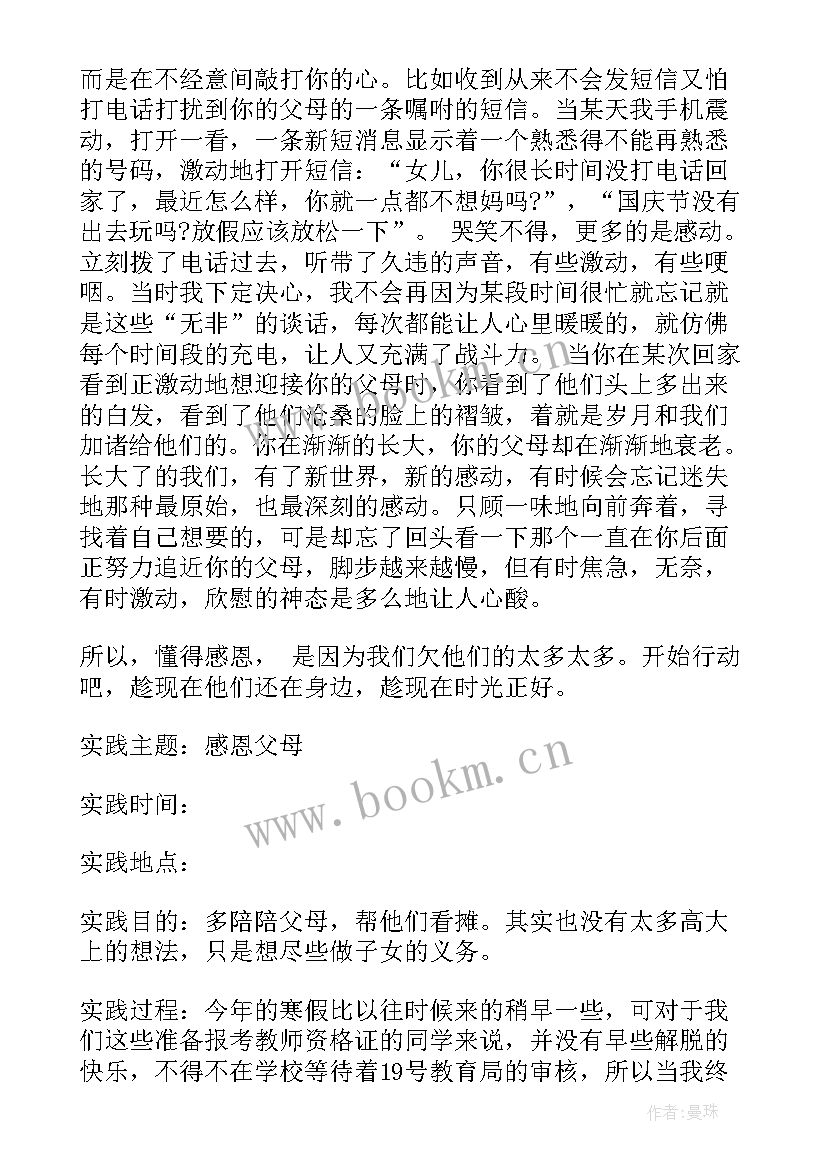 而是在不经意间敲打你的心。比如收到从来不会发短信又怕打电话打扰到你的父母的一条嘱咐的短信。当某天我手机震动，打开一看，一条新短消息显示着一个熟悉得不能再熟悉的号码，激动地打开短信："女儿，你很长时间没打电话回家了，最近怎么样，你就一点都不想妈吗?"，"国庆节没有出去玩吗?放假应该放松一下"。 哭笑不得，更多的是感动。立刻拨了电话过去，听带了久违的声音，有些激动，有些哽咽。当时我下定决心，我不会再因为某段时间很忙就忘记就是这些"无非"的谈话，每次都能让人心里暖暖的，就仿佛每个时间段的充电，让人又充满了战斗力。当你在某次回家看到正激动地想迎接你的父母时，你看到了他们头上多出来的白发，看到了他们沧桑的脸上的褶皱，着就是岁月和我们加诸给他们的。你在渐渐的长大，你的父母却在渐渐地衰老。长大了的我们，有了新世界，新的感动，有时候会忘记迷失地那种最原始，也最深刻的感动。只顾一味地向前奔着，寻找着自己想要的，可是却忘了回头看一下那个一直在你后面正努力追近你的父母，脚步越来越慢，但有时焦急，无奈，有时激动，欣慰的神态是多么地让人心酸。

所以，懂得感恩， 是因为我们欠他们的太多太多。开始行动吧，趁现在他们还在身边，趁现在时光正好。

实践主题：感恩父母

实践时间：

实践地点：

实践目的：多陪陪父母，帮他们看摊。其实也没有太多高大上的想法，只是想尽些做子女的义务。

实践过程：今年的寒假比以往时候来的稍早一些，可对于我们这些准备报考教师资格证的同学来说，并没有早些解脱的快乐，不得不在学校等待着19号教育局的审核，所以当我终

www.bookm.cn

作者：曼珠